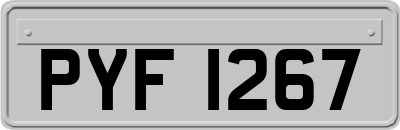 PYF 1267